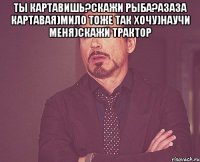 ТЫ КАРТАВИШЬ?СКАЖИ РЫБА?АЗАЗА КАРТАВАЯ)МИЛО ТОЖЕ ТАК ХОЧУ)НАУЧИ МЕНЯ)СКАЖИ ТРАКТОР

risovach.ru